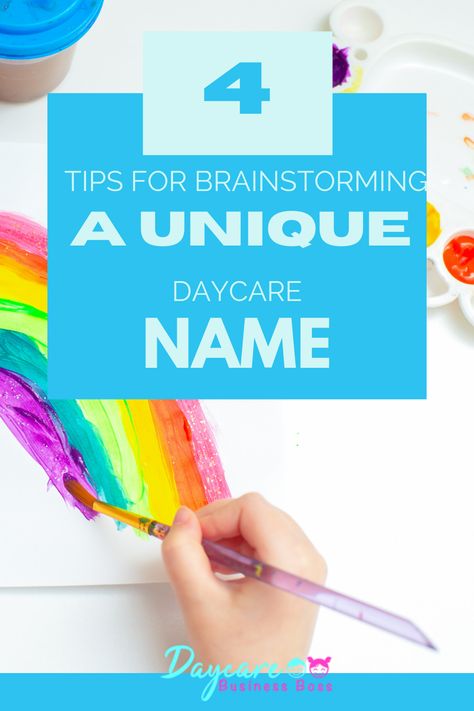 4

TIPS FOR BRAINSTORMING

A UNIQUE

DAYCARE

NAME

Daycare
Business Boss